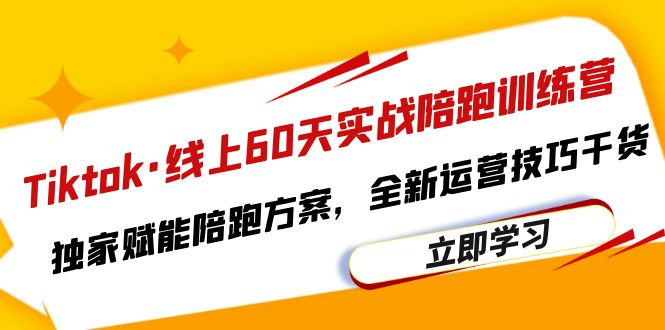 Tiktok·线上60天实战陪跑训练营

独家赋能陪跑方案，全新运营技巧干货

立即学习